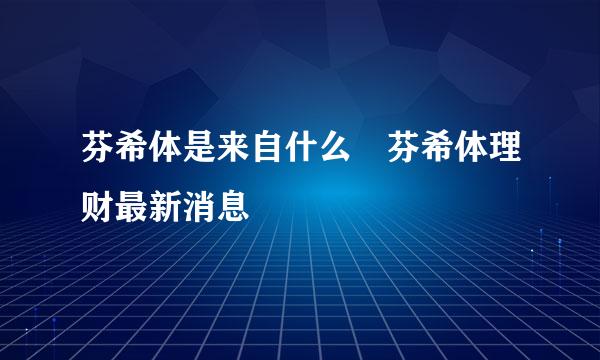 芬希体是来自什么　芬希体理财最新消息